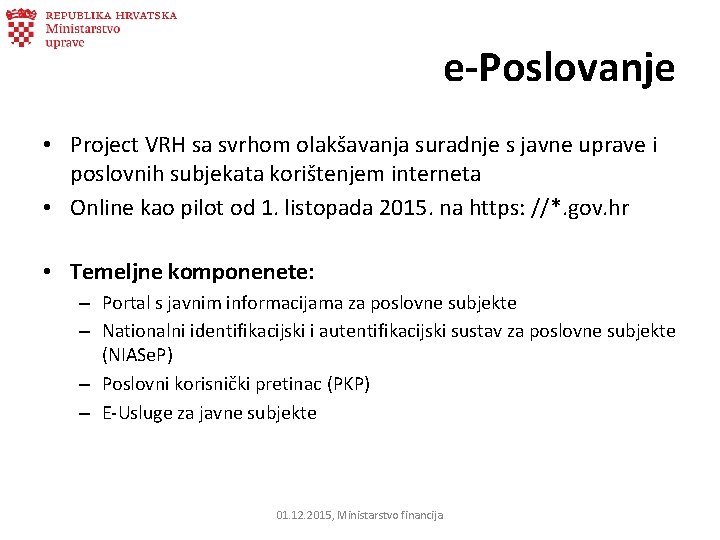 REPUBLIKA HRVATSKA
Ministarstvo
uprave

e-Poslovanje

• Project VRH sa svrhom olakšavanja suradnje s javne uprave i poslovnih subjekata korištenjem interneta
• Online kao pilot od 1. listopada 2015. na https: //*.gov.hr

• Temeljne komponenete:
– Portal s javnim informacijama za poslovne subjekte
– Nationalni identifikacijski i autentifikacijski sustav za poslovne subjekte (NIASeP)
– Poslovni korisnički pretinac (PKP)
– E-Usluge za javne subjekte

01.12.2015, Ministarstvo financija